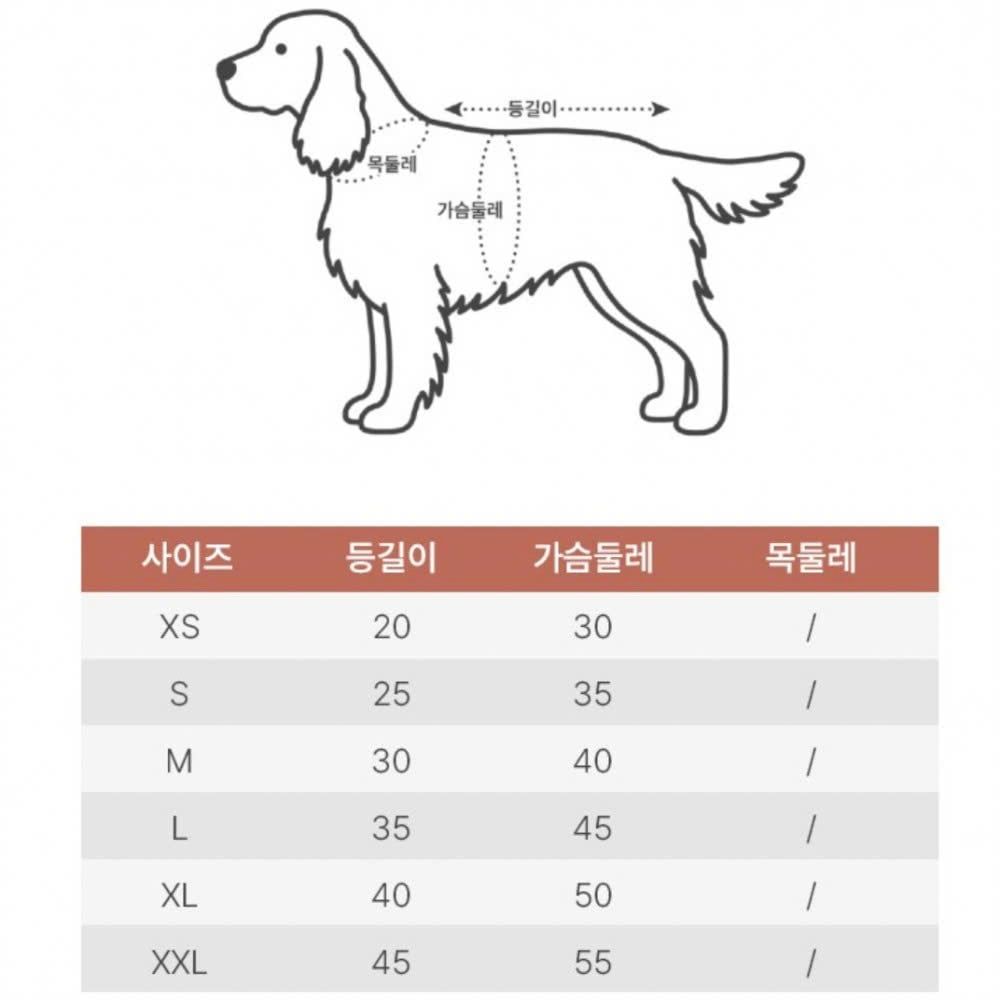 등길이
목둘레
가슴둘레

| 사이즈 | 등길이 | 가슴둘레 | 목둘레 |
|---|---|---|---|
| XS | 20 | 30 | / |
| S | 25 | 35 | / |
| M | 30 | 40 | / |
| L | 35 | 45 | / |
| XL | 40 | 50 | / |
| XXL | 45 | 55 | / |